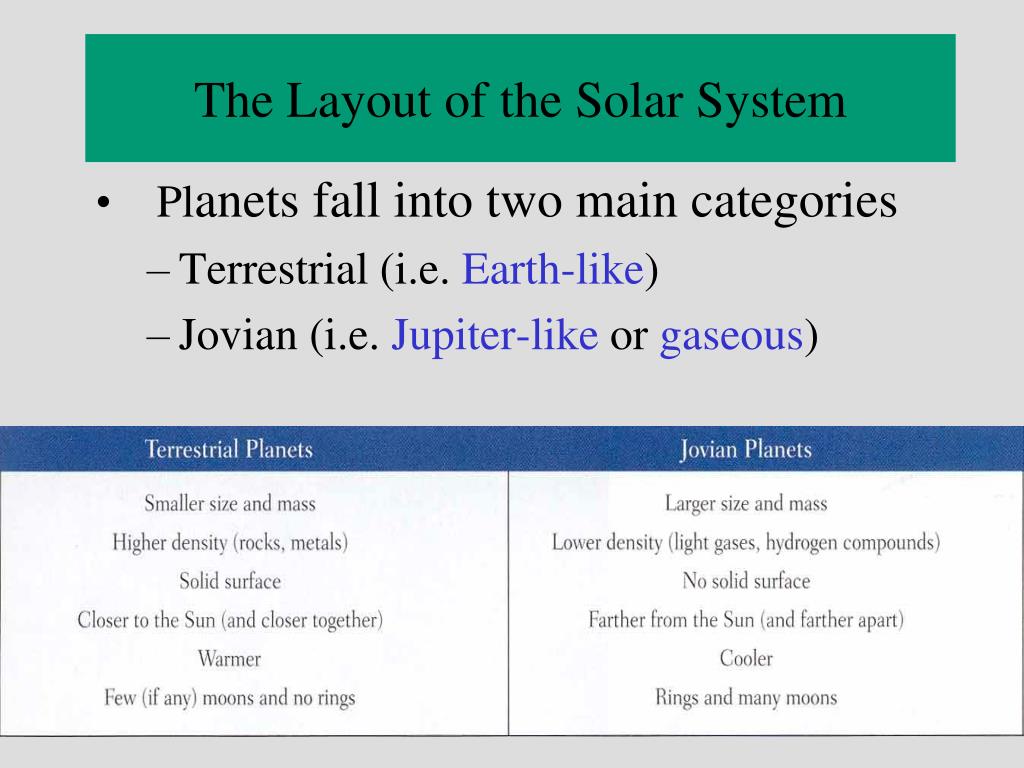 The Layout of the Solar System

• Planets fall into two main categories
– Terrestrial (i.e. Earth-like)
– Jovian (i.e. Jupiter-like or gaseous)

| Terrestrial Planets | Jovian Planets |
|---|---|
| Smaller size and mass | Larger size and mass |
| Higher density (rocks, metals) | Lower density (light gases, hydrogen compounds) |
| Solid surface | No solid surface |
| Closer to the Sun (and closer together) | Farther from the Sun (and farther apart) |
| Warmer | Cooler |
| Few (if any) moons and no rings | Rings and many moons |